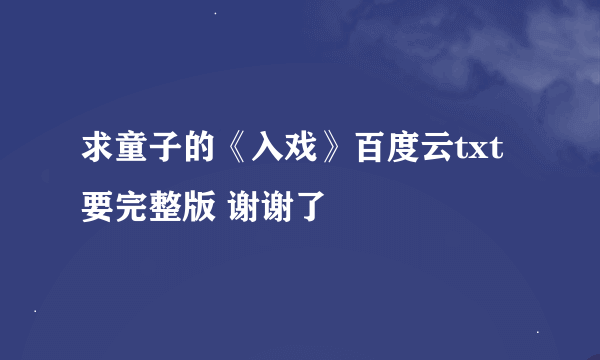 求童子的《入戏》百度云txt要完整版 谢谢了